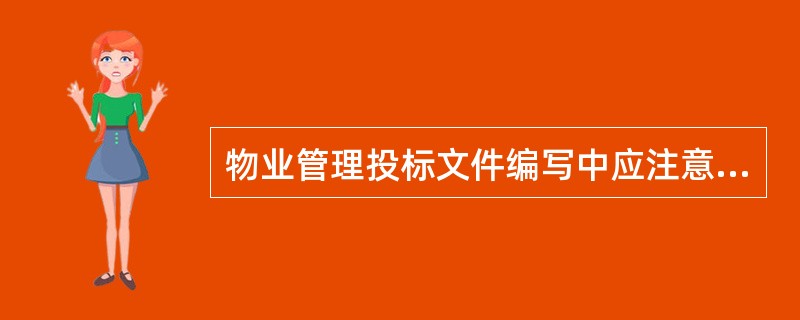 物业管理投标文件编写中应注意...